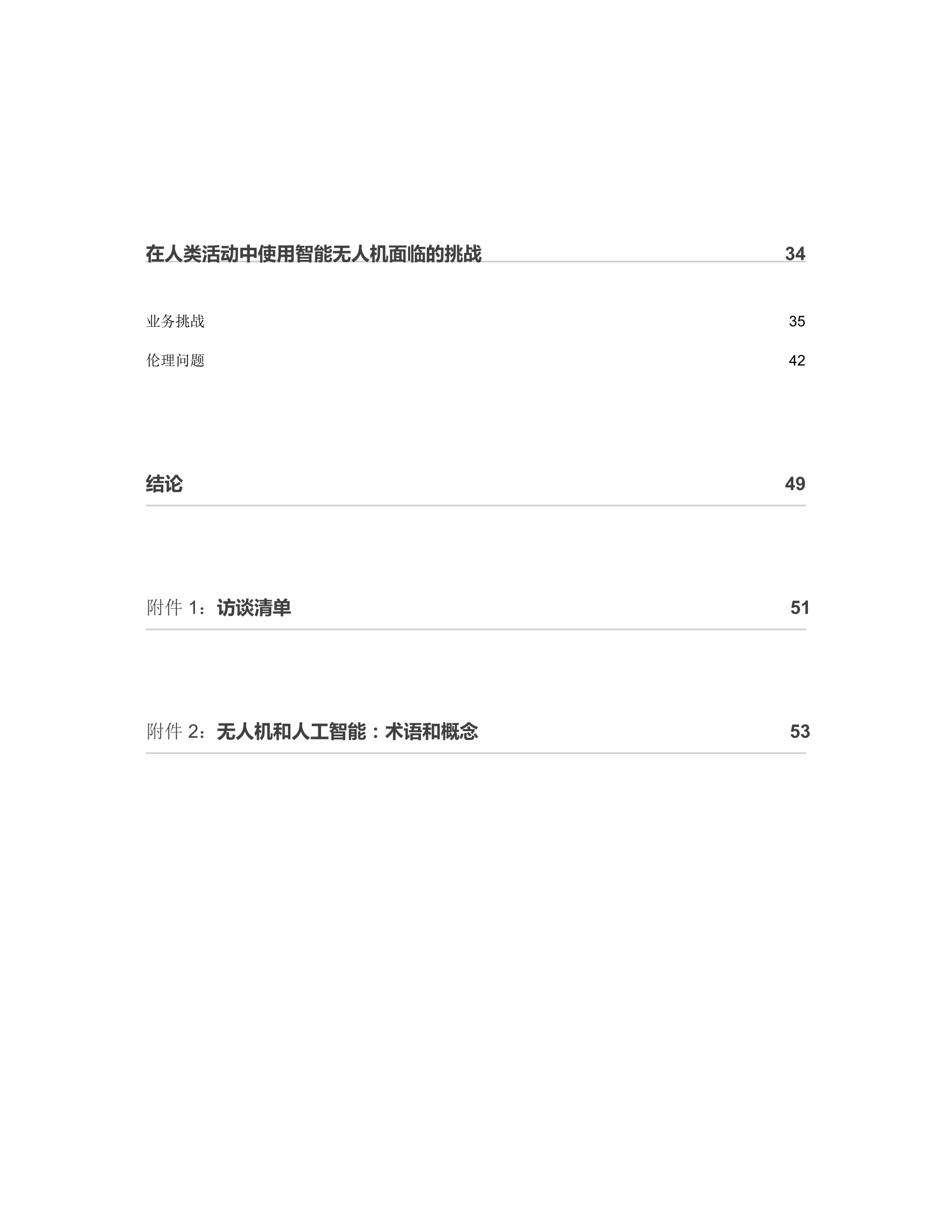 在人类活动中使用智能无人机面临的挑战 34

业务挑战 35

伦理问题 42

结论 49

附件 1：访谈清单 51

附件 2：无人机和人工智能：术语和概念 53